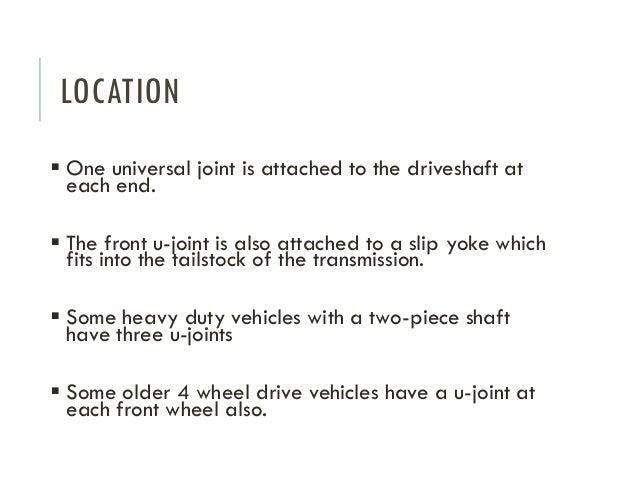 LOCATION

▪ One universal joint is attached to the driveshaft at each end.

▪ The front u-joint is also attached to a slip yoke which fits into the tailstock of the transmission.

▪ Some heavy duty vehicles with a two-piece shaft have three u-joints

▪ Some older 4 wheel drive vehicles have a u-joint at each front wheel also.